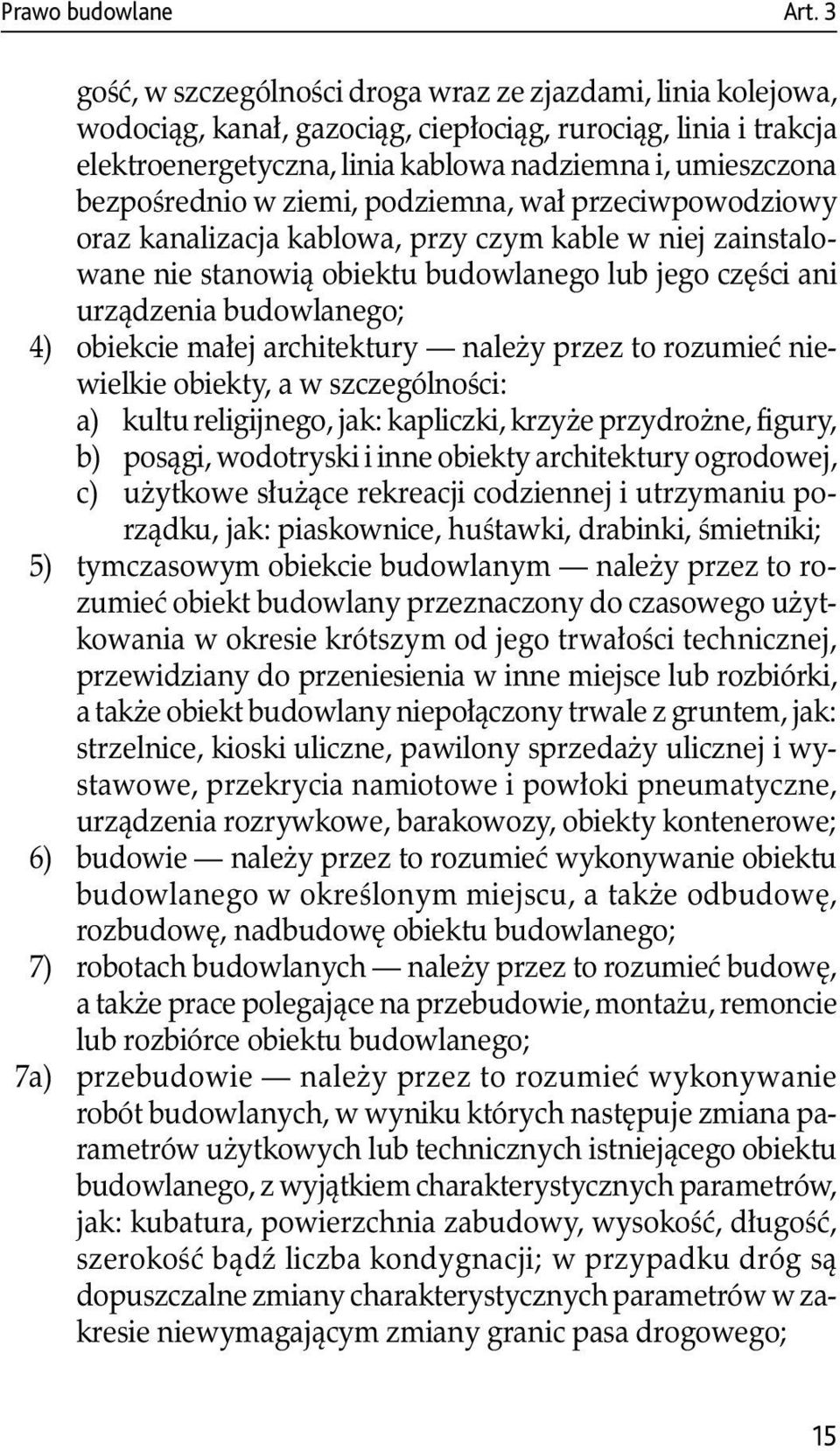 Prawo budowlane Art. 3

gość, w szczególności droga wraz ze zjazdami, linia kolejowa, wodociąg, kanał, gazociąg, ciepłociąg, rurociąg, linia i trakcja elektroenergetyczna, linia kablowa nadziemna i, umieszczona bezpośrednio w ziemi, podziemna, wał przeciwpowodziowy oraz kanalizacja kablowa, przy czym kable w niej zainstalowane nie stanowią obiektu budowlanego lub jego części ani urządzenia budowlanego;

4) obiekcie małej architektury — należy przez to rozumieć niewielkie obiekty, a w szczególności:
a) kultu religijnego, jak: kapliczki, krzyże przydrożne, figury,
b) posągi, wodotryski i inne obiekty architektury ogrodowej,
c) użytkowe służące rekreacji codziennej i utrzymaniu porządku, jak: piaskownice, huśtawki, drabinki, śmietniki;

5) tymczasowym obiekcie budowlanym — należy przez to rozumieć obiekt budowlany przeznaczony do czasowego użytkowania w okresie krótszym od jego trwałości technicznej, przewidziany do przeniesienia w inne miejsce lub rozbiórki, a także obiekt budowlany niepołączony trwale z gruntem, jak: strzelnice, kioski uliczne, pawilony sprzedaży ulicznej i wystawowe, przekrycia namiotowe i powłoki pneumatyczne, urządzenia rozrywkowe, barakowozy, obiekty kontenerowe;

6) budowie — należy przez to rozumieć wykonywanie obiektu budowlanego w określonym miejscu, a także odbudowę, rozbudowę, nadbudowę obiektu budowlanego;

7) robotach budowlanych — należy przez to rozumieć budowę, a także prace polegające na przebudowie, montażu, remoncie lub rozbiórce obiektu budowlanego;

7a) przebudowie — należy przez to rozumieć wykonywanie robót budowlanych, w wyniku których następuje zmiana parametrów użytkowych lub technicznych istniejącego obiektu budowlanego, z wyjątkiem charakterystycznych parametrów, jak: kubatura, powierzchnia zabudowy, wysokość, długość, szerokość bądź liczba kondygnacji; w przypadku dróg są dopuszczalne zmiany charakterystycznych parametrów w zakresie niewymagającym zmiany granic pasa drogowego;

15